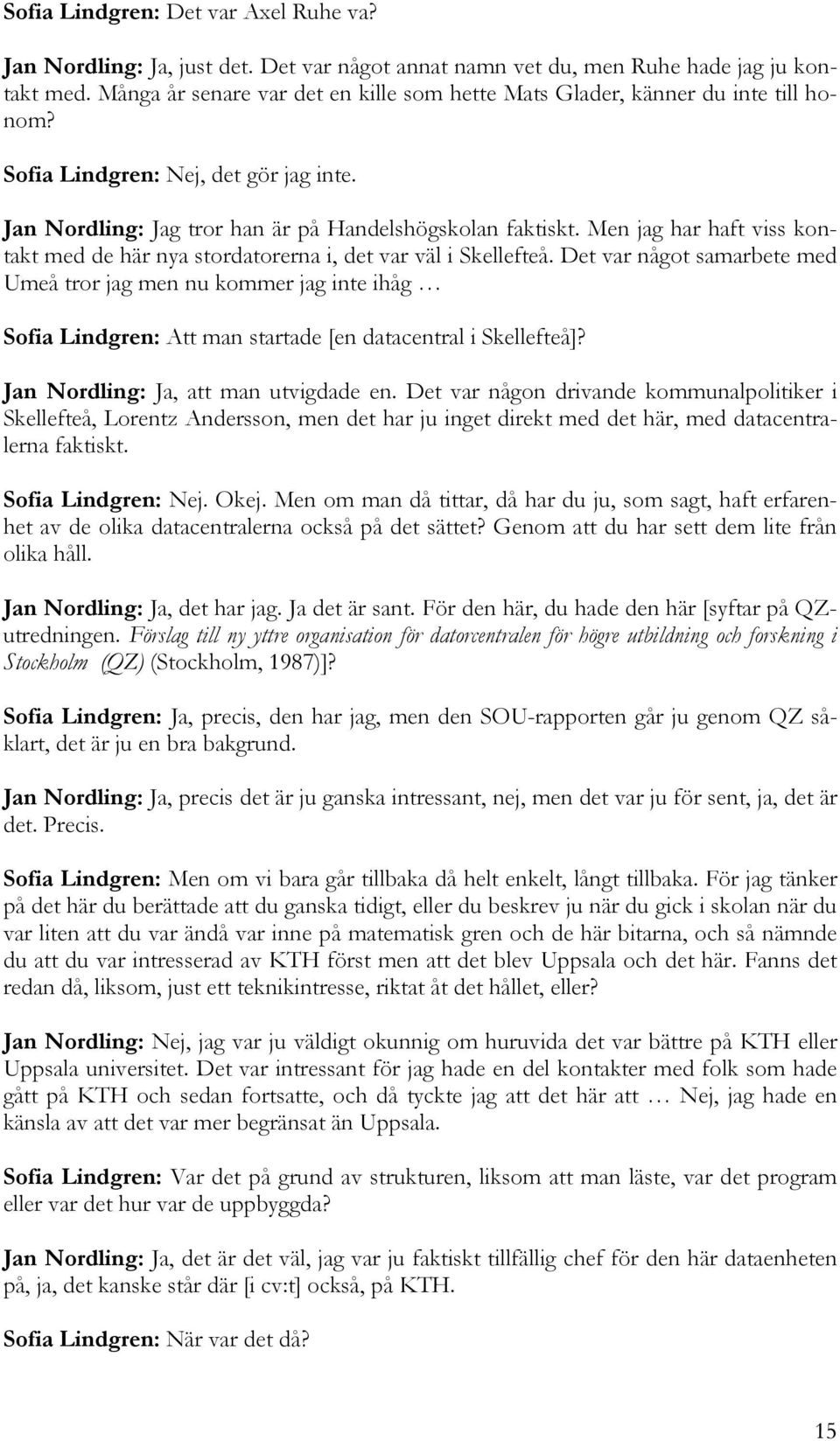 Sofia Lindgren: Det var Axel Ruhe va?

Jan Nordling: Ja, just det. Det var något annat namn vet du, men Ruhe hade jag ju kontakt med. Många år senare var det en kille som hette Mats Glader, känner du inte till honom?

Sofia Lindgren: Nej, det gör jag inte.

Jan Nordling: Jag tror han är på Handelshögskolan faktiskt. Men jag har haft viss kontakt med de här nya stordatorerna i, det var väl i Skellefteå. Det var något samarbete med Umeå tror jag men nu kommer jag inte ihåg …

Sofia Lindgren: Att man startade [en datacentral i Skellefteå]?

Jan Nordling: Ja, att man utvigdade en. Det var någon drivande kommunalpolitiker i Skellefteå, Lorentz Andersson, men det har ju inget direkt med det här, med datacentralerna faktiskt.

Sofia Lindgren: Nej. Okej. Men om man då tittar, då har du ju, som sagt, haft erfarenhet av de olika datacentralerna också på det sättet? Genom att du har sett dem lite från olika håll.

Jan Nordling: Ja, det har jag. Ja det är sant. För den här, du hade den här [syftar på QZ-utredningen. Förslag till ny yttre organisation för datorcentralen för högre utbildning och forskning i Stockholm (QZ) (Stockholm, 1987)]?

Sofia Lindgren: Ja, precis, den har jag, men den SOU-rapporten går ju genom QZ såklart, det är ju en bra bakgrund.

Jan Nordling: Ja, precis det är ju ganska intressant, nej, men det var ju för sent, ja, det är det. Precis.

Sofia Lindgren: Men om vi bara går tillbaka då helt enkelt, långt tillbaka. För jag tänker på det här du berättade att du ganska tidigt, eller du beskrev ju när du gick i skolan när du var liten att du var ändå var inne på matematisk gren och de här bitarna, och så nämnde du att du var intresserad av KTH först men att det blev Uppsala och det här. Fanns det redan då, liksom, just ett teknikintresse, riktat åt det hållet, eller?

Jan Nordling: Nej, jag var ju väldigt okunnig om huruvida det var bättre på KTH eller Uppsala universitet. Det var intressant för jag hade en del kontakter med folk som hade gått på KTH och sedan fortsatte, och då tyckte jag att det här att … Nej, jag hade en känsla av att det var mer begränsat än Uppsala.

Sofia Lindgren: Var det på grund av strukturen, liksom att man läste, var det program eller var det hur var de uppbyggda?

Jan Nordling: Ja, det är det väl, jag var ju faktiskt tillfällig chef för den här dataenheten på, ja, det kanske står där [i cv:t] också, på KTH.

Sofia Lindgren: När var det då?

15